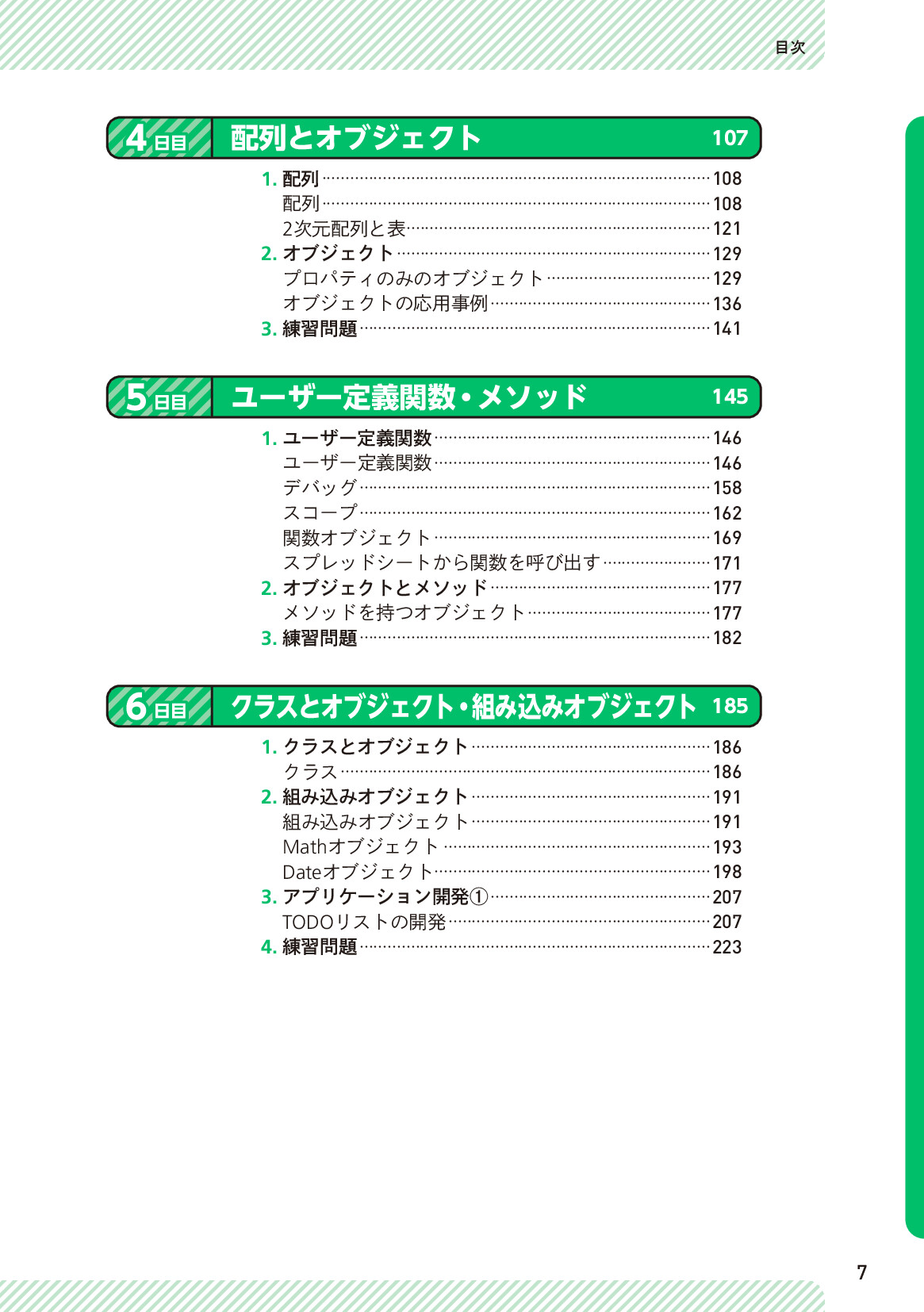 目次

4日目 配列とオブジェクト 107

1. 配列 108
配列 108
2次元配列と表 121
2. オブジェクト 129
プロパティのみのオブジェクト 129
オブジェクトの応用事例 136
3. 練習問題 141

5日目 ユーザー定義関数・メソッド 145

1. ユーザー定義関数 146
ユーザー定義関数 146
デバッグ 158
スコープ 162
関数オブジェクト 169
スプレッドシートから関数を呼び出す 171
2. オブジェクトとメソッド 177
メソッドを持つオブジェクト 177
3. 練習問題 182

6日目 クラスとオブジェクト・組み込みオブジェクト 185

1. クラスとオブジェクト 186
クラス 186
2. 組み込みオブジェクト 191
組み込みオブジェクト 191
Mathオブジェクト 193
Dateオブジェクト 198
3. アプリケーション開発① 207
TODOリストの開発 207
4. 練習問題 223

7